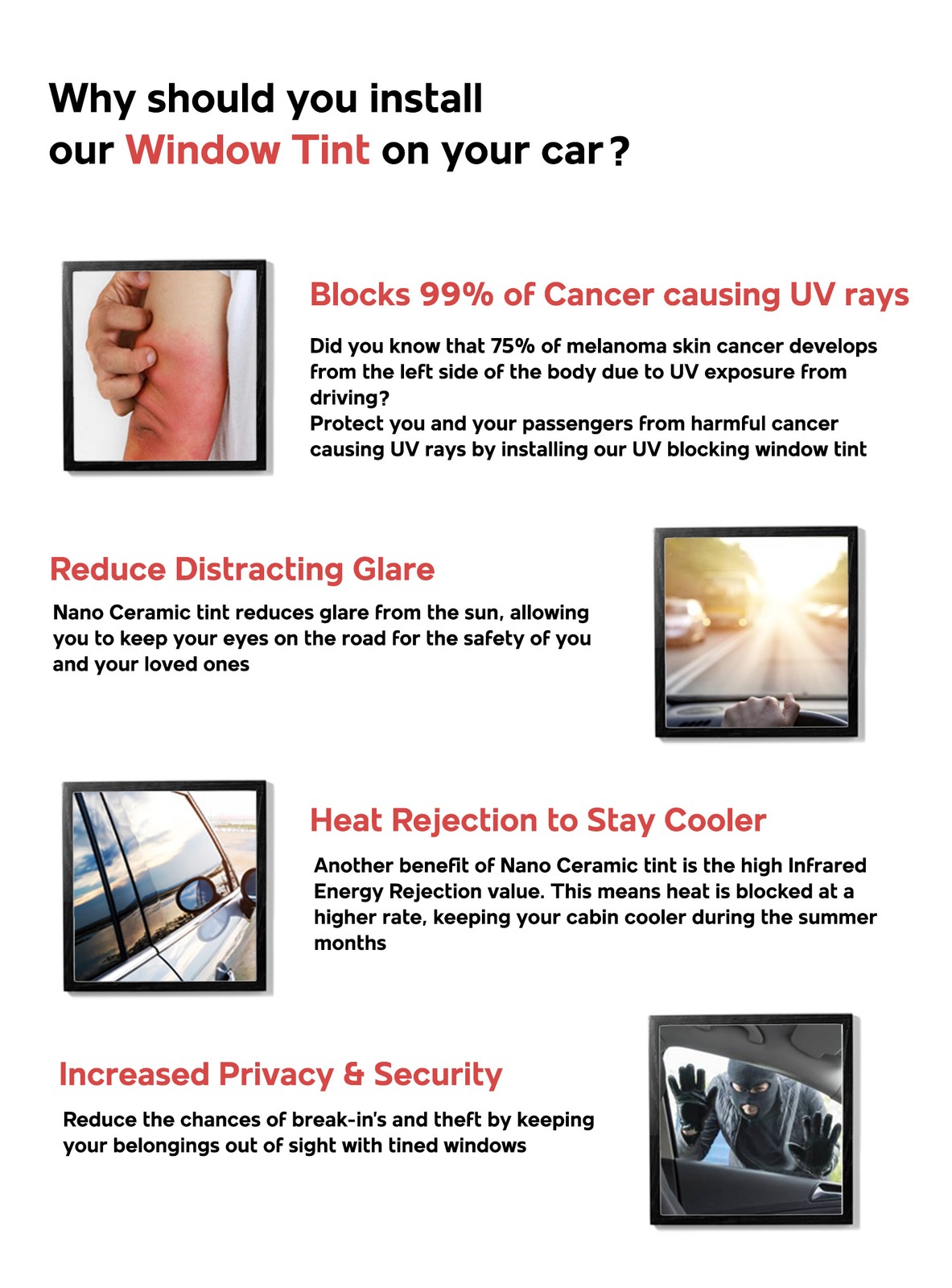 Why should you install
our Window Tint on your car?

Blocks 99% of Cancer causing UV rays

Did you know that 75% of melanoma skin cancer develops from the left side of the body due to UV exposure from driving?
Protect you and your passengers from harmful cancer causing UV rays by installing our UV blocking window tint

Reduce Distracting Glare

Nano Ceramic tint reduces glare from the sun, allowing you to keep your eyes on the road for the safety of you and your loved ones

Heat Rejection to Stay Cooler

Another benefit of Nano Ceramic tint is the high Infrared Energy Rejection value. This means heat is blocked at a higher rate, keeping your cabin cooler during the summer months

Increased Privacy & Security

Reduce the chances of break-in's and theft by keeping your belongings out of sight with tined windows